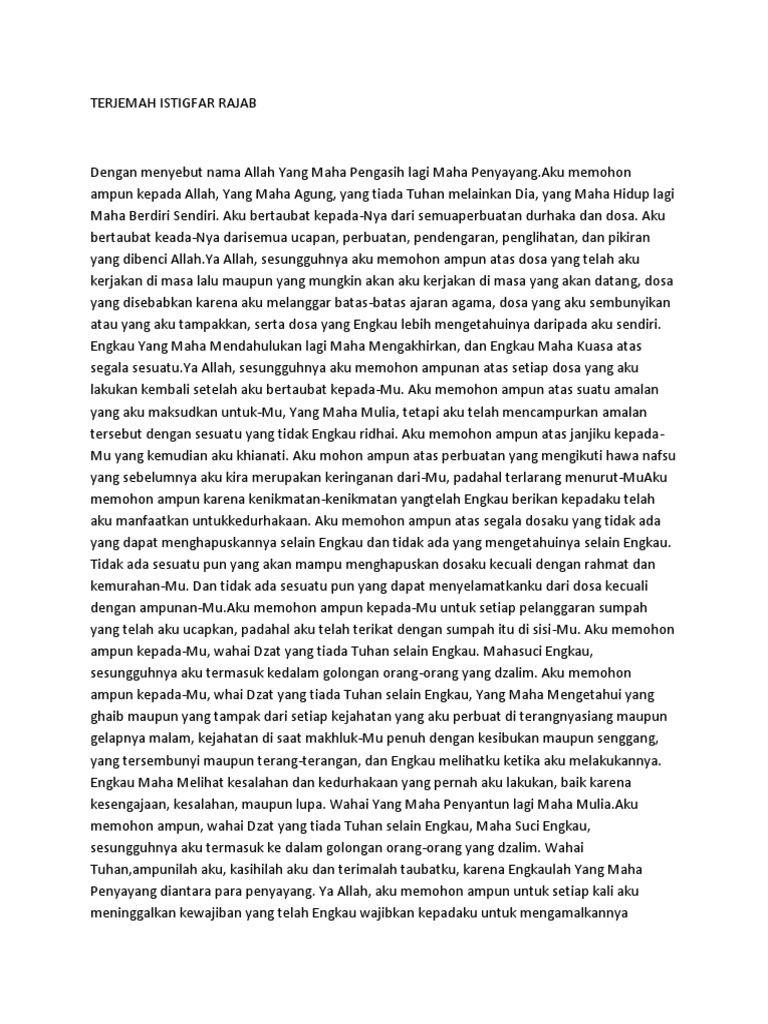 TERJEMAH ISTIGFAR RAJAB

Dengan menyebut nama Allah Yang Maha Pengasih lagi Maha Penyayang.Aku memohon ampun kepada Allah, Yang Maha Agung, yang tiada Tuhan melainkan Dia, yang Maha Hidup lagi Maha Berdiri Sendiri. Aku bertaubat kepada-Nya dari semuaperbuatan durhaka dan dosa. Aku bertaubat keada-Nya darisemua ucapan, perbuatan, pendengaran, penglihatan, dan pikiran yang dibenci Allah.Ya Allah, sesungguhnya aku memohon ampun atas dosa yang telah aku kerjakan di masa lalu maupun yang mungkin akan aku kerjakan di masa yang akan datang, dosa yang disebabkan karena aku melanggar batas-batas ajaran agama, dosa yang aku sembunyikan atau yang aku tampakkan, serta dosa yang Engkau lebih mengetahuinya daripada aku sendiri. Engkau Yang Maha Mendahulukan lagi Maha Mengakhirkan, dan Engkau Maha Kuasa atas segala sesuatu.Ya Allah, sesungguhnya aku memohon ampunan atas setiap dosa yang aku lakukan kembali setelah aku bertaubat kepada-Mu. Aku memohon ampun atas suatu amalan yang aku maksudkan untuk-Mu, Yang Maha Mulia, tetapi aku telah mencampurkan amalan tersebut dengan sesuatu yang tidak Engkau ridhai. Aku memohon ampun atas janjiku kepada-Mu yang kemudian aku khianati. Aku mohon ampun atas perbuatan yang mengikuti hawa nafsu yang sebelumnya aku kira merupakan keringanan dari-Mu, padahal terlarang menurut-MuAku memohon ampun karena kenikmatan-kenikmatan yangtelah Engkau berikan kepadaku telah aku manfaatkan untukkedurhakaan. Aku memohon ampun atas segala dosaku yang tidak ada yang dapat menghapuskannya selain Engkau dan tidak ada yang mengetahuinya selain Engkau. Tidak ada sesuatu pun yang akan mampu menghapuskan dosaku kecuali dengan rahmat dan kemurahan-Mu. Dan tidak ada sesuatu pun yang dapat menyelamatkanku dari dosa kecuali dengan ampunan-Mu.Aku memohon ampun kepada-Mu untuk setiap pelanggaran sumpah yang telah aku ucapkan, padahal aku telah terikat dengan sumpah itu di sisi-Mu. Aku memohon ampun kepada-Mu, wahai Dzat yang tiada Tuhan selain Engkau. Mahasuci Engkau, sesungguhnya aku termasuk kedalam golongan orang-orang yang dzalim. Aku memohon ampun kepada-Mu, whai Dzat yang tiada Tuhan selain Engkau, Yang Maha Mengetahui yang ghaib maupun yang tampak dari setiap kejahatan yang aku perbuat di terangnyasiang maupun gelapnya malam, kejahatan di saat makhluk-Mu penuh dengan kesibukan maupun senggang, yang tersembunyi maupun terang-terangan, dan Engkau melihatku ketika aku melakukannya. Engkau Maha Melihat kesalahan dan kedurhakaan yang pernah aku lakukan, baik karena kesengajaan, kesalahan, maupun lupa. Wahai Yang Maha Penyantun lagi Maha Mulia.Aku memohon ampun, wahai Dzat yang tiada Tuhan selain Engkau, Maha Suci Engkau, sesungguhnya aku termasuk ke dalam golongan orang-orang yang dzalim. Wahai Tuhan,ampunilah aku, kasihilah aku dan terimalah taubatku, karena Engkaulah Yang Maha Penyayang diantara para penyayang. Ya Allah, aku memohon ampun untuk setiap kali aku meninggalkan kewajiban yang telah Engkau wajibkan kepadaku untuk mengamalkannya